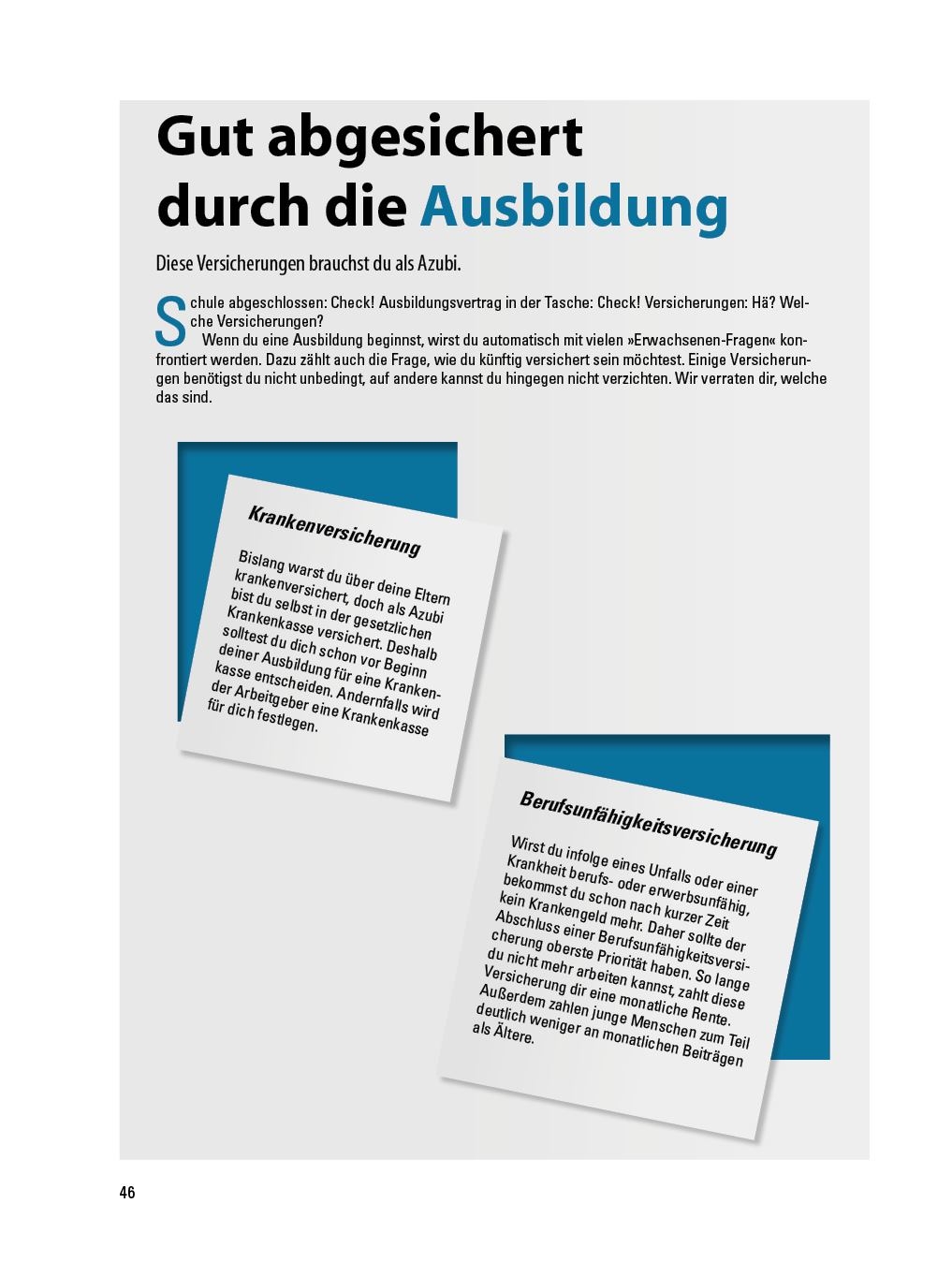 Gut abgesichert durch die Ausbildung

Diese Versicherungen brauchst du als Azubi.

Schule abgeschlossen: Check! Ausbildungsvertrag in der Tasche: Check! Versicherungen: Hä? Welche Versicherungen?

Wenn du eine Ausbildung beginnst, wirst du automatisch mit vielen »Erwachsenen-Fragen« konfrontiert werden. Dazu zählt auch die Frage, wie du künftig versichert sein möchtest. Einige Versicherungen benötigst du nicht unbedingt, auf andere kannst du hingegen nicht verzichten. Wir verraten dir, welche das sind.

Krankenversicherung

Bislang warst du über deine Eltern krankenversichert, doch als Azubi bist du selbst in der gesetzlichen Krankenkasse versichert. Deshalb solltest du dich schon vor Beginn deiner Ausbildung für eine Krankenkasse entscheiden. Andernfalls wird der Arbeitgeber eine Krankenkasse für dich festlegen.

Berufsunfähigkeitsversicherung

Wirst du infolge eines Unfalls oder einer Krankheit berufs- oder erwerbsunfähig, bekommst du schon nach kurzer Zeit kein Krankengeld mehr. Daher sollte der Abschluss einer Berufsunfähigkeitsversicherung oberste Priorität haben. So lange du nicht mehr arbeiten kannst, zahlt diese Versicherung dir eine monatliche Rente. Außerdem zahlen junge Menschen zum Teil deutlich weniger an monatlichen Beiträgen als Ältere.

46